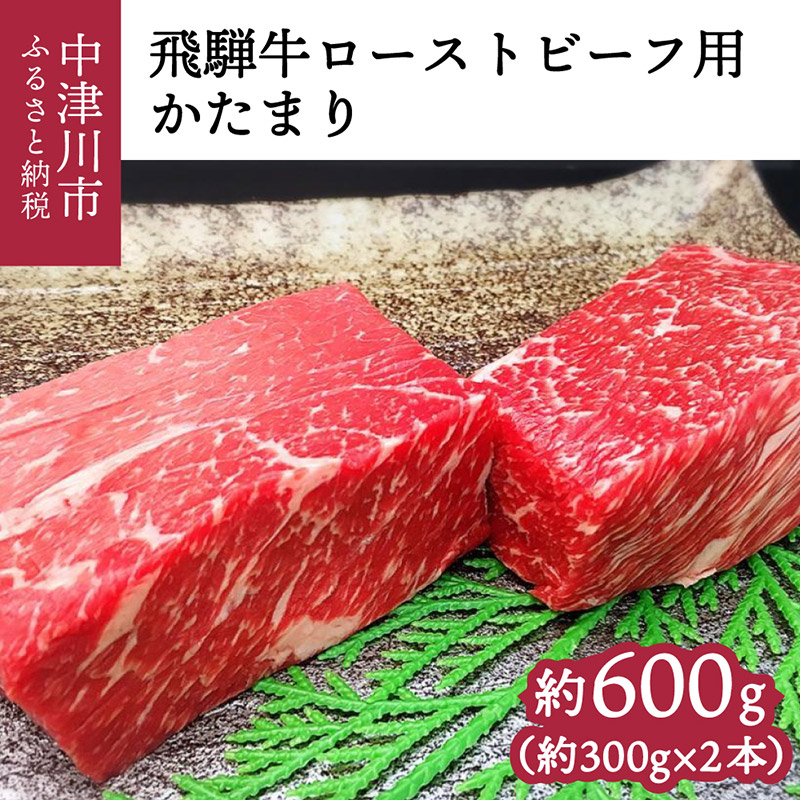 中津川市
ふるさと納税

飛騨牛ローストビーフ用
かたまり

約600g
(約300g×2本)